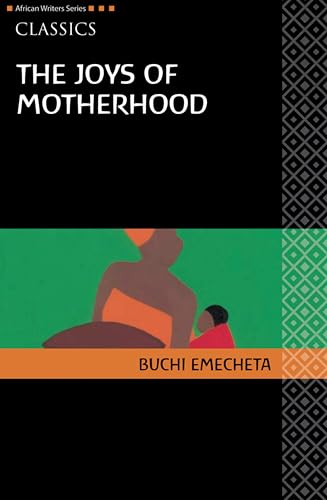 African Writers Series

CLASSICS

THE JOYS OF MOTHERHOOD

BUCHI EMECHETA